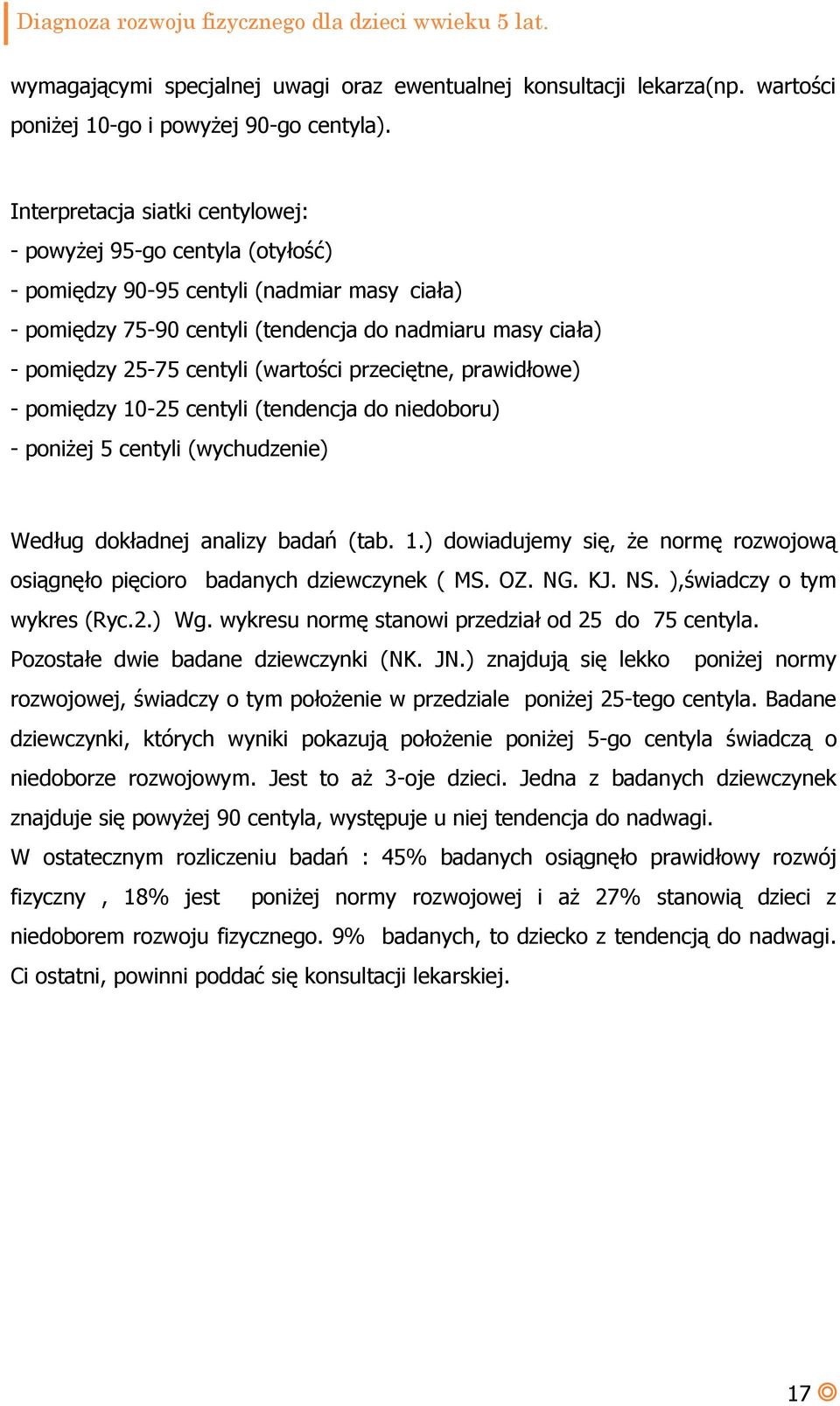 Diagnoza rozwoju fizycznego dla dzieci wwieku 5 lat.

wymagającymi specjalnej uwagi oraz ewentualnej konsultacji lekarza(np. wartości poniżej 10-go i powyżej 90-go centyla).

Interpretacja siatki centylowej:
- powyżej 95-go centyla (otyłość)
- pomiędzy 90-95 centyli (nadmiar masy ciała)
- pomiędzy 75-90 centyli (tendencja do nadmiaru masy ciała)
- pomiędzy 25-75 centyli (wartości przeciętne, prawidłowe)
- pomiędzy 10-25 centyli (tendencja do niedoboru)
- poniżej 5 centyli (wychudzenie)

Według dokładnej analizy badań (tab. 1.) dowiadujemy się, że normę rozwojową osiągnęło pięcioro badanych dziewczynek ( MS. OZ. NG. KJ. NS. ),świadczy o tym wykres (Ryc.2.) Wg. wykresu normę stanowi przedział od 25 do 75 centyla. Pozostałe dwie badane dziewczynki (NK. JN.) znajdują się lekko poniżej normy rozwojowej, świadczy o tym położenie w przedziale poniżej 25-tego centyla. Badane dziewczynki, których wyniki pokazują położenie poniżej 5-go centyla świadczą o niedoborze rozwojowym. Jest to aż 3-oje dzieci. Jedna z badanych dziewczynek znajduje się powyżej 90 centyla, występuje u niej tendencja do nadwagi.
W ostatecznym rozliczeniu badań : 45% badanych osiągnęło prawidłowy rozwój fizyczny , 18% jest poniżej normy rozwojowej i aż 27% stanowią dzieci z niedoborem rozwoju fizycznego. 9% badanych, to dziecko z tendencją do nadwagi. Ci ostatni, powinni poddać się konsultacji lekarskiej.

17